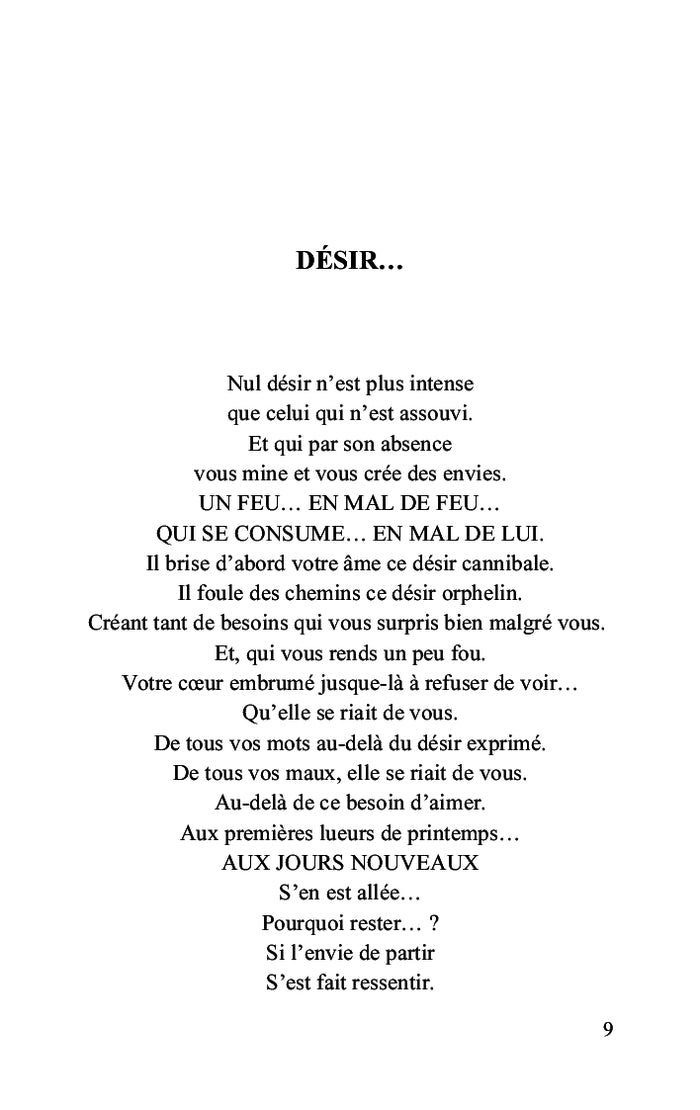 DÉSIR…

Nul désir n'est plus intense
que celui qui n'est assouvi.
Et qui par son absence
vous mine et vous crée des envies.
UN FEU… EN MAL DE FEU…
QUI SE CONSUME… EN MAL DE LUI.
Il brise d'abord votre âme ce désir cannibale.
Il foule des chemins ce désir orphelin.
Créant tant de besoins qui vous surpris bien malgré vous.
Et, qui vous rends un peu fou.
Votre cœur embrumé jusque-là à refuser de voir…
Qu'elle se riait de vous.
De tous vos mots au-delà du désir exprimé.
De tous vos maux, elle se riait de vous.
Au-delà de ce besoin d'aimer.
Aux premières lueurs de printemps…
AUX JOURS NOUVEAUX
S'en est allée…
Pourquoi rester… ?
Si l'envie de partir
S'est fait ressentir.

9